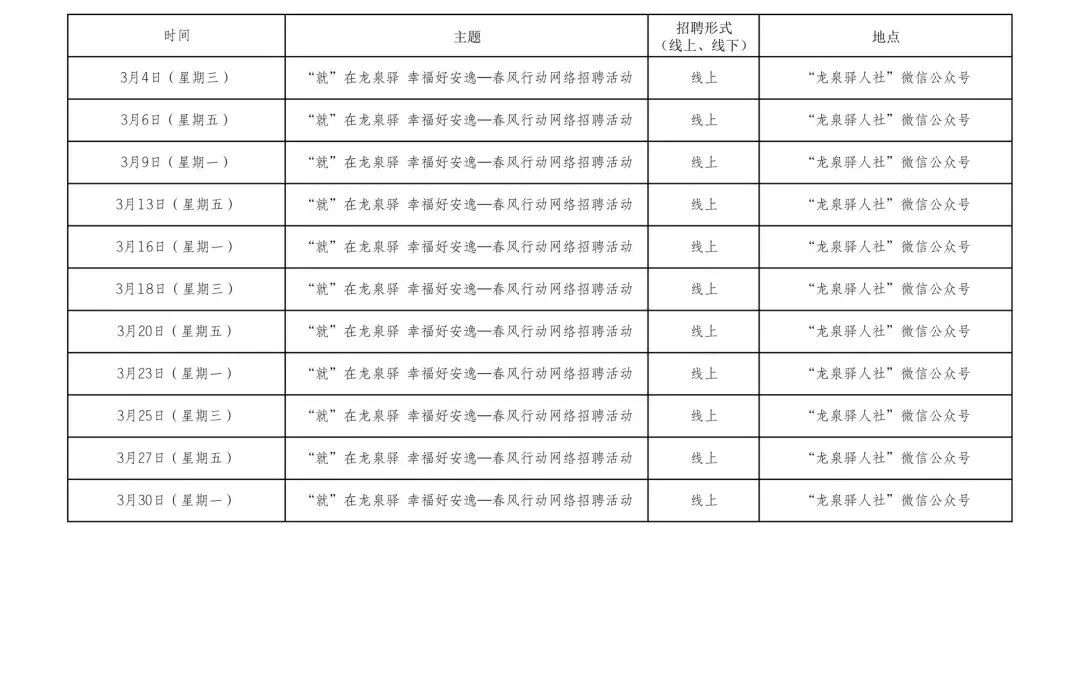 | 时间 | 主题 | 招聘形式（线上、线下） | 地点 |
|---|---|---|---|
| 3月4日（星期三） | “就”在龙泉驿 幸福好安逸—春风行动网络招聘活动 | 线上 | “龙泉驿人社”微信公众号 |
| 3月6日（星期五） | “就”在龙泉驿 幸福好安逸—春风行动网络招聘活动 | 线上 | “龙泉驿人社”微信公众号 |
| 3月9日（星期一） | “就”在龙泉驿 幸福好安逸—春风行动网络招聘活动 | 线上 | “龙泉驿人社”微信公众号 |
| 3月13日（星期五） | “就”在龙泉驿 幸福好安逸—春风行动网络招聘活动 | 线上 | “龙泉驿人社”微信公众号 |
| 3月16日（星期一） | “就”在龙泉驿 幸福好安逸—春风行动网络招聘活动 | 线上 | “龙泉驿人社”微信公众号 |
| 3月18日（星期三） | “就”在龙泉驿 幸福好安逸—春风行动网络招聘活动 | 线上 | “龙泉驿人社”微信公众号 |
| 3月20日（星期五） | “就”在龙泉驿 幸福好安逸—春风行动网络招聘活动 | 线上 | “龙泉驿人社”微信公众号 |
| 3月23日（星期一） | “就”在龙泉驿 幸福好安逸—春风行动网络招聘活动 | 线上 | “龙泉驿人社”微信公众号 |
| 3月25日（星期三） | “就”在龙泉驿 幸福好安逸—春风行动网络招聘活动 | 线上 | “龙泉驿人社”微信公众号 |
| 3月27日（星期五） | “就”在龙泉驿 幸福好安逸—春风行动网络招聘活动 | 线上 | “龙泉驿人社”微信公众号 |
| 3月30日（星期一） | “就”在龙泉驿 幸福好安逸—春风行动网络招聘活动 | 线上 | “龙泉驿人社”微信公众号 |